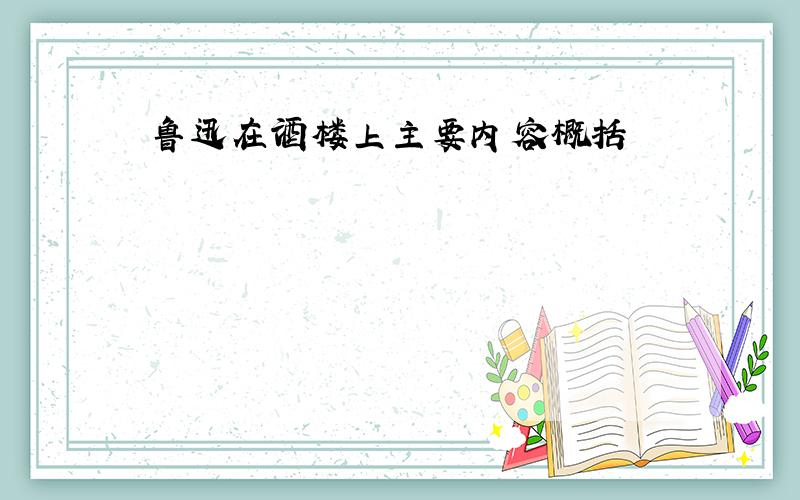 鲁迅在酒楼上主要内容概括